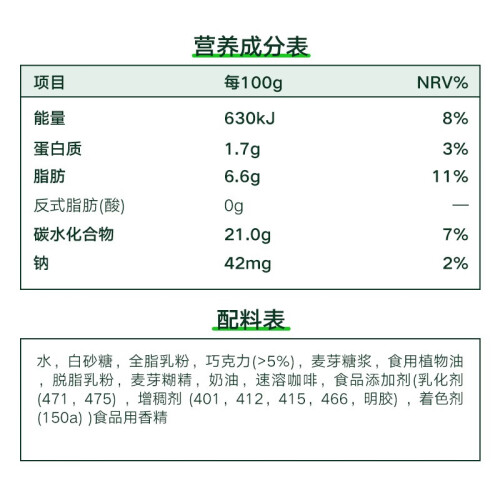 营养成分表

| 项目 | 每100g | NRV% |
|---|---|---|
| 能量 | 630kJ | 8% |
| 蛋白质 | 1.7g | 3% |
| 脂肪 | 6.6g | 11% |
| 反式脂肪(酸) | 0g | — |
| 碳水化合物 | 21.0g | 7% |
| 钠 | 42mg | 2% |

配料表

水，白砂糖，全脂乳粉，巧克力(>5%)，麦芽糖浆，食用植物油，脱脂乳粉，麦芽糊精，奶油，速溶咖啡，食品添加剂(乳化剂(471，475)，增稠剂 (401，412，415，466，明胶)，着色剂(150a) )食品用香精